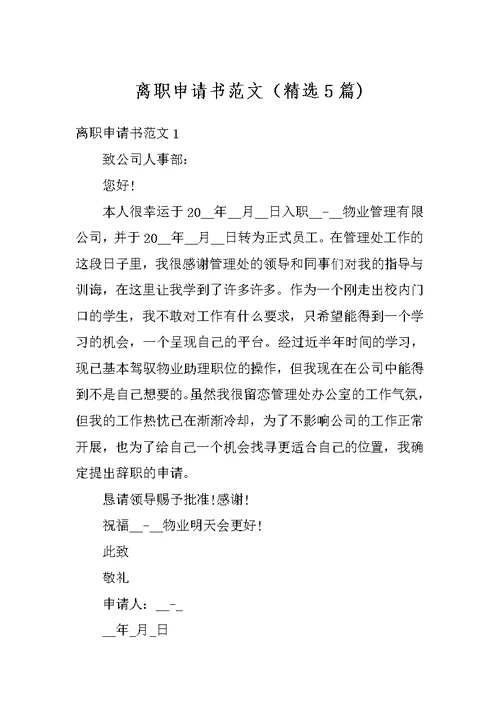 离职申请书范文（精选5篇）

离职申请书范文1

致公司人事部:

您好!

本人很幸运于20__年__月__日入职__-__物业管理有限公司，并于20__年__月__日转为正式员工。在管理处工作的这段日子里，我很感谢管理处的领导和同事们对我的指导与训诲，在这里让我学到了许多许多。作为一个刚走出校内门口的学生，我不敢对工作有什么要求，只希望能得到一个学习的机会，一个呈现自己的平台。经过近半年时间的学习，现已基本驾驭物业助理职位的操作，但我现在在公司中能得到不是自己想要的。虽然我很留恋管理处办公室的工作气氛，但我的工作热忱已在渐渐冷却，为了不影响公司的工作正常开展，也为了给自己一个机会找寻更适合自己的位置，我确定提出辞职的申请。

恳请领导赐予批准!感谢!

祝福__-__物业明天会更好!

此致

敬礼

申请人：__-_

__年_月_日